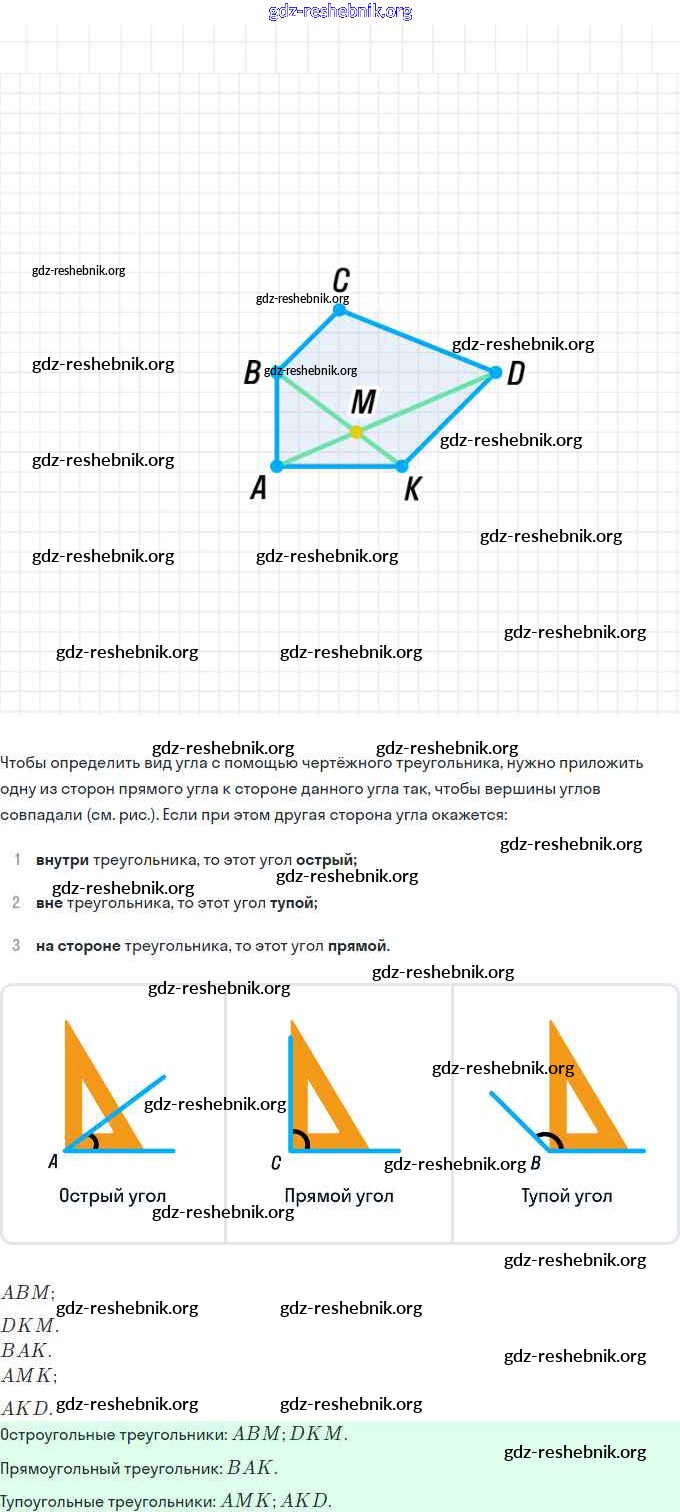 C

B

D

M

A

K

Чтобы определить вид угла с помощью чертёжного треугольника, нужно приложить одну из сторон прямого угла к стороне данного угла так, чтобы вершины углов совпадали (см. рис.). Если при этом другая сторона угла окажется:

1 внутри треугольника, то этот угол острый;

2 вне треугольника, то этот угол тупой;

3 на стороне треугольника, то этот угол прямой.

A
Острый угол

C
Прямой угол

B
Тупой угол

$ABM$;
$DKM$.
$BAK$.
$AMK$;
$AKD$.

Остроугольные треугольники: $ABM$; $DKM$.

Прямоугольный треугольник: $BAK$.

Тупоугольные треугольники: $AMK$; $AKD$.

gdz-reshebnik.org